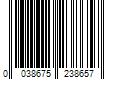 0 038675 238657